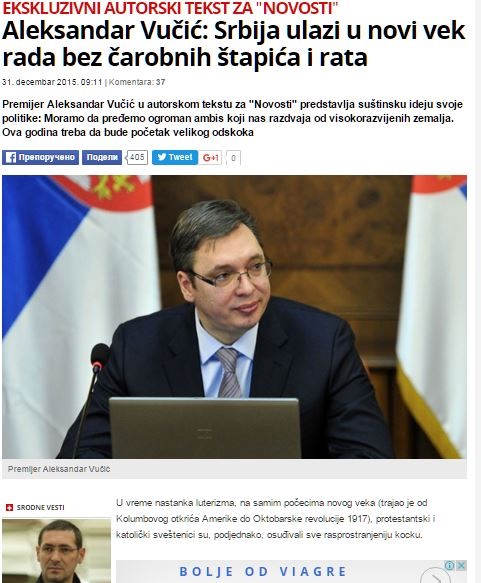 EKSKLUZIVNI AUTORSKI TEKST ZA "NOVOSTI"

Aleksandar Vučić: Srbija ulazi u novi vek rada bez čarobnih štapića i rata

31. decembar 2015. 09:11 | Komentara: 37

Premijer Aleksandar Vučić u autorskom tekstu za "Novosti" predstavlja suštinsku ideju svoje politike: Moramo da pređemo ogroman ambis koji nas razdvaja od visokorazvijenih zemalja. Ova godina treba da bude početak velikog odskoka

Препоручено Подели 405 Tweet G+1 0

Premijer Aleksandar Vučić

SRODNE VESTI

U vreme nastanka luterizma, na samim počecima novog veka (trajao je od Kolumbovog otkrića Amerike do Oktobarske revolucije 1917), protestantski i katolički sveštenici su, podjednako, osuđivali sve rasprostranjeniju kocku.

BOLJE OD VIAGRE